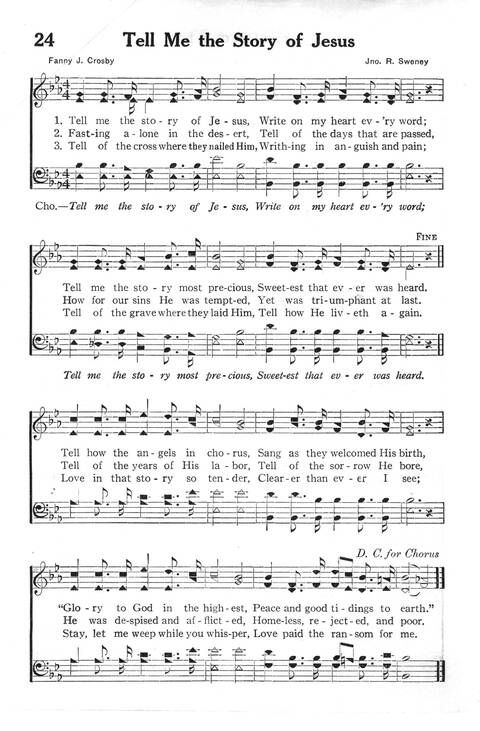 24 Tell Me the Story of Jesus

Fanny J. Crosby

Jno. R. Sweney

1. Tell me the sto-ry of Je-sus, Write on my heart ev-'ry word;
2. Fast-ing a-lone in the des-ert, Tell of the days that are passed,
3. Tell of the cross where they nailed Him, Writh-ing in an-guish and pain;

Cho.—Tell me the sto-ry of Je-sus, Write on my heart ev-'ry word;

FINE

Tell me the sto-ry most pre-cious, Sweet-est that ev-er was heard.
How for our sins He was tempt-ed, Yet was tri-um-phant at last.
Tell of the grave where they laid Him, Tell how He liv-eth a-gain.

Tell me the sto-ry most pre-cious, Sweet-est that ev-er was heard.

Tell how the an-gels in cho-rus, Sang as they welcomed His birth,
Tell of the years of His la-bor, Tell of the sor-row He bore,
Love in that sto-ry so ten-der, Clear-er than ev-er I see;

D. C. for Chorus

"Glo-ry to God in the high-est, Peace and good ti-dings to earth."
He was de-spised and af-flict-ed, Home-less, re-ject-ed, and poor.
Stay, let me weep while you whis-per, Love paid the ran-som for me.